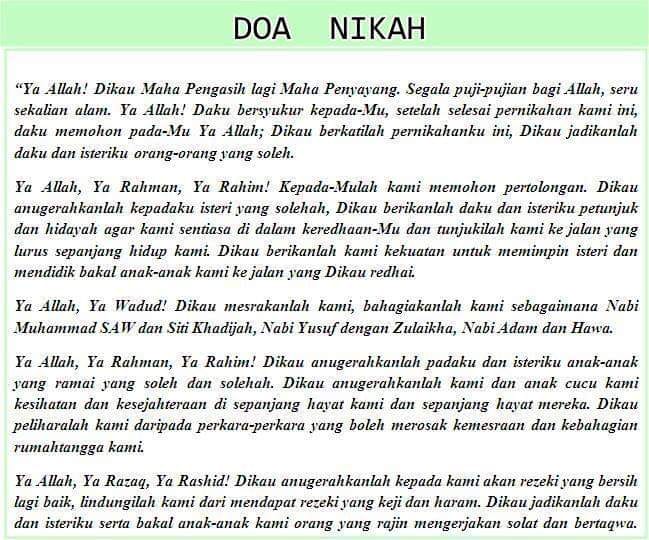 DOA NIKAH

"Ya Allah! Dikau Maha Pengasih lagi Maha Penyayang. Segala puji-pujian bagi Allah, seru sekalian alam. Ya Allah! Daku bersyukur kepada-Mu, setelah selesai pernikahan kami ini, daku memohon pada-Mu Ya Allah; Dikau berkatilah pernikahanku ini, Dikau jadikanlah daku dan isteriku orang-orang yang soleh.

Ya Allah, Ya Rahman, Ya Rahim! Kepada-Mulah kami memohon pertolongan. Dikau anugerahkanlah kepadaku isteri yang solehah, Dikau berikanlah daku dan isteriku petunjuk dan hidayah agar kami sentiasa di dalam keredhaan-Mu dan tunjukilah kami ke jalan yang lurus sepanjang hidup kami. Dikau berikanlah kami kekuatan untuk memimpin isteri dan mendidik bakal anak-anak kami ke jalan yang Dikau redhai.

Ya Allah, Ya Wadud! Dikau mesrakanlah kami, bahagiakanlah kami sebagaimana Nabi Muhammad SAW dan Siti Khadijah, Nabi Yusuf dengan Zulaikha, Nabi Adam dan Hawa.

Ya Allah, Ya Rahman, Ya Rahim! Dikau anugerahkanlah padaku dan isteriku anak-anak yang ramai yang soleh dan solehah. Dikau anugerahkanlah kami dan anak cucu kami kesihatan dan kesejahteraan di sepanjang hayat kami dan sepanjang hayat mereka. Dikau peliharalah kami daripada perkara-perkara yang boleh merosak kemesraan dan kebahagian rumahtangga kami.

Ya Allah, Ya Razaq, Ya Rashid! Dikau anugerahkanlah kepada kami akan rezeki yang bersih lagi baik, lindungilah kami dari mendapat rezeki yang keji dan haram. Dikau jadikanlah daku dan isteriku serta bakal anak-anak kami orang yang rajin mengerjakan solat dan bertaqwa.